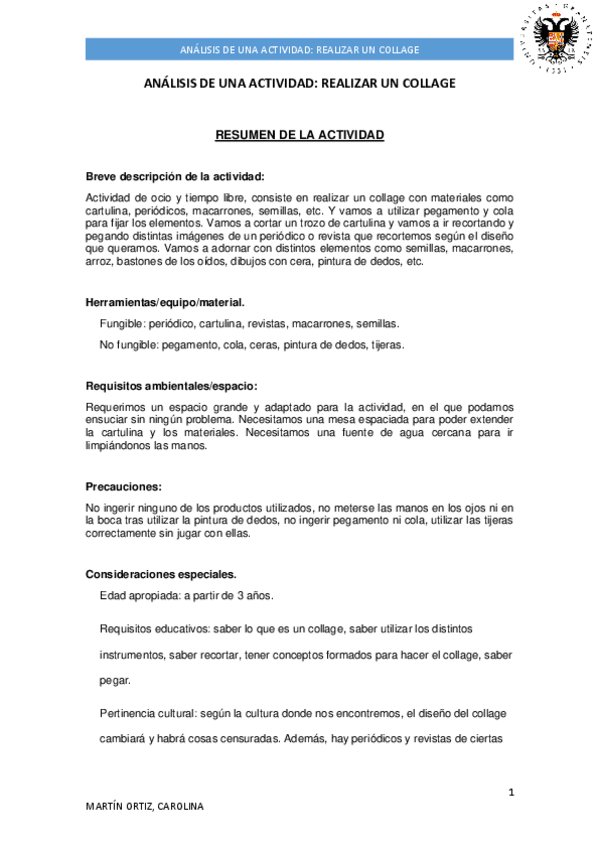 ANÁLISIS DE UNA ACTIVIDAD: REALIZAR UN COLLAGE

ANÁLISIS DE UNA ACTIVIDAD: REALIZAR UN COLLAGE

RESUMEN DE LA ACTIVIDAD

Breve descripción de la actividad:

Actividad de ocio y tiempo libre, consiste en realizar un collage con materiales como cartulina, periódicos, macarrones, semillas, etc. Y vamos a utilizar pegamento y cola para fijar los elementos. Vamos a cortar un trozo de cartulina y vamos a ir recortando y pegando distintas imágenes de un periódico o revista que recortemos según el diseño que queramos. Vamos a adornar con distintos elementos como semillas, macarrones, arroz, bastones de los oídos, dibujos con cera, pintura de dedos, etc.

Herramientas/equipo/material.

Fungible: periódico, cartulina, revistas, macarrones, semillas.

No fungible: pegamento, cola, ceras, pintura de dedos, tijeras.

Requisitos ambientales/espacio:

Requerimos un espacio grande y adaptado para la actividad, en el que podamos ensuciar sin ningún problema. Necesitamos una mesa espaciada para poder extender la cartulina y los materiales. Necesitamos una fuente de agua cercana para ir limpiándonos las manos.

Precauciones:

No ingerir ninguno de los productos utilizados, no meterse las manos en los ojos ni en la boca tras utilizar la pintura de dedos, no ingerir pegamento ni cola, utilizar las tijeras correctamente sin jugar con ellas.

Consideraciones especiales.

Edad apropiada: a partir de 3 años.

Requisitos educativos: saber lo que es un collage, saber utilizar los distintos instrumentos, saber recortar, tener conceptos formados para hacer el collage, saber pegar.

Pertinencia cultural: según la cultura donde nos encontremos, el diseño del collage cambiará y habrá cosas censuradas. Además, hay periódicos y revistas de ciertas

1

MARTÍN ORTIZ, CAROLINA